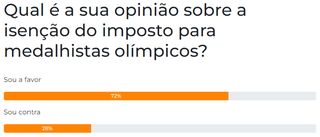 Qual é a sua opinião sobre a isenção do imposto para medalhistas olímpicos?

Sou a favor

72%

Sou contra

28%